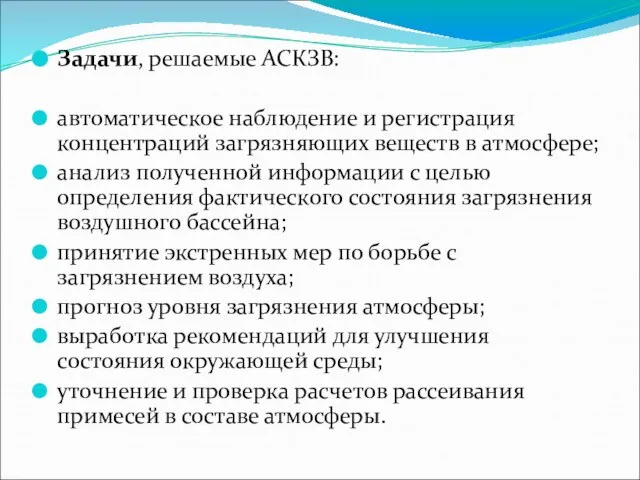 Задачи, решаемые АСКЗВ:

автоматическое наблюдение и регистрация концентраций загрязняющих веществ в атмосфере;

анализ полученной информации с целью определения фактического состояния загрязнения воздушного бассейна;

принятие экстренных мер по борьбе с загрязнением воздуха;

прогноз уровня загрязнения атмосферы;

выработка рекомендаций для улучшения состояния окружающей среды;

уточнение и проверка расчетов рассеивания примесей в составе атмосферы.